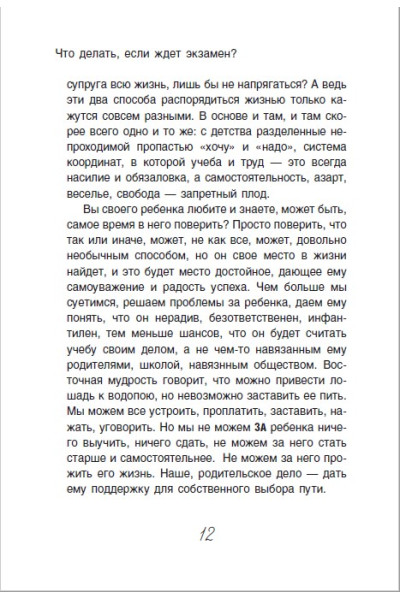 Что делать, если ждет экзамен?

супруга всю жизнь, лишь бы не напрягаться? А ведь эти два способа распорядиться жизнью только кажутся совсем разными. В основе и там, и там скорее всего одно и то же: с детства разделенные непроходимой пропастью «хочу» и «надо», система координат, в которой учеба и труд — это всегда насилие и обязаловка, а самостоятельность, азарт, веселье, свобода — запретный плод.

Вы своего ребенка любите и знаете, может быть, самое время в него поверить? Просто поверить, что так или иначе, может, не как все, может, довольно необычным способом, но он свое место в жизни найдет, и это будет место достойное, дающее ему самоуважение и радость успеха. Чем больше мы суетимся, решаем проблемы за ребенка, даем ему понять, что он нерадив, безответственен, инфантилен, тем меньше шансов, что он будет считать учебу своим делом, а не чем-то навязанным ему родителями, школой, навязанным обществом. Восточная мудрость говорит, что можно привести лошадь к водопою, но невозможно заставить ее пить. Мы можем все устроить, проплатить, заставить, нажать, уговорить. Но мы не можем ЗА ребенка ничего выучить, ничего сдать, не можем за него стать старше и самостоятельнее. Не можем за него прожить его жизнь. Наше, родительское дело — дать ему поддержку для собственного выбора пути.

12